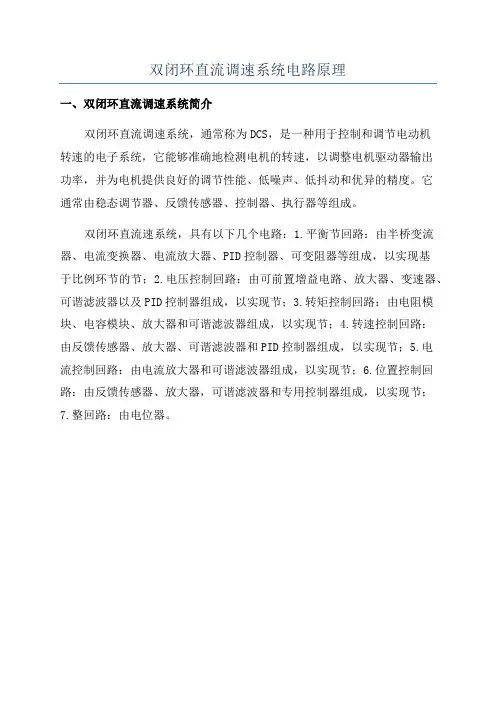 双闭环直流调速系统电路原理

一、双闭环直流调速系统简介

双闭环直流调速系统，通常称为DCS，是一种用于控制和调节电动机转速的电子系统，它能够准确地检测电机的转速，以调整电机驱动器输出功率，并为电机提供良好的调节性能、低噪声、低抖动和优异的精度。它通常由稳态调节器、反馈传感器、控制器、执行器等组成。

双闭环直流速系统，具有以下几个电路：1.平衡节回路：由半桥变流器、电流变换器、电流放大器、PID控制器、可变阻器等组成，以实现基于比例环节的节；2.电压控制回路：由可前置增益电路、放大器、变速器、可谐滤波器以及PID控制器组成，以实现节；3.转矩控制回路：由电阻模块、电容模块、放大器和可谐滤波器组成，以实现节；4.转速控制回路：由反馈传感器、放大器、可谐滤波器和PID控制器组成，以实现节；5.电流控制回路：由电流放大器和可谐滤波器组成，以实现节；6.位置控制回路：由反馈传感器、放大器，可谐滤波器和专用控制器组成，以实现节；7.整回路：由电位器。